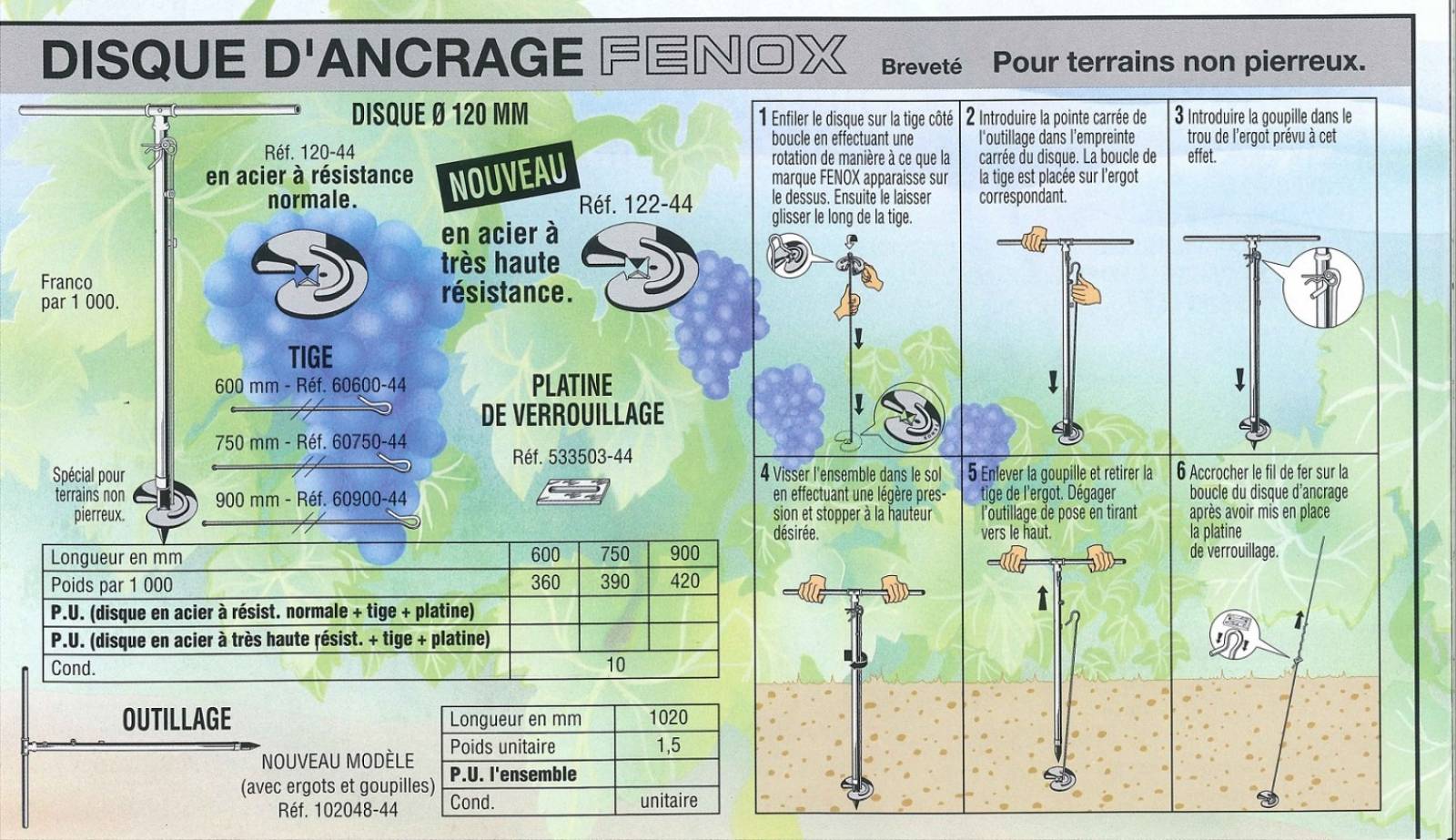 DISQUE D'ANCRAGE FENOX Breveté Pour terrains non pierreux.

DISQUE Ø 120 MM

Réf. 120-44
en acier à résistance normale.

NOUVEAU

Réf. 122-44
en acier à très haute résistance.

Franco par 1 000.

TIGE
600 mm - Réf. 60600-44
750 mm - Réf. 60750-44
900 mm - Réf. 60900-44

PLATINE DE VERROUILLAGE
Réf. 533503-44

Spécial pour terrains non pierreux.

| Longueur en mm | 600 | 750 | 900 |
|---|---|---|---|
| Poids par 1 000 | 360 | 390 | 420 |
| P.U. (disque en acier à résist. normale + tige + platine) | | | |
| P.U. (disque en acier à très haute résist. + tige + platine) | | | |
| Cond. | 10 | | |

OUTILLAGE
NOUVEAU MODÈLE (avec ergots et goupilles) Réf. 102048-44

| Longueur en mm | 1020 |
|---|---|
| Poids unitaire | 1,5 |
| P.U. l'ensemble | |
| Cond. | unitaire |

1 Enfiler le disque sur la tige côté boucle en effectuant une rotation de manière à ce que la marque FENOX apparaisse sur le dessus. Ensuite le laisser glisser le long de la tige.

2 Introduire la pointe carrée de l'outillage dans l'empreinte carrée du disque. La boucle de la tige est placée sur l'ergot correspondant.

3 Introduire la goupille dans le trou de l'ergot prévu à cet effet.

4 Visser l'ensemble dans le sol en effectuant une légère pression et stopper à la hauteur désirée.

5 Enlever la goupille et retirer la tige de l'ergot. Dégager l'outillage de pose en tirant vers le haut.

6 Accrocher le fil de fer sur la boucle du disque d'ancrage après avoir mis en place la platine de verrouillage.